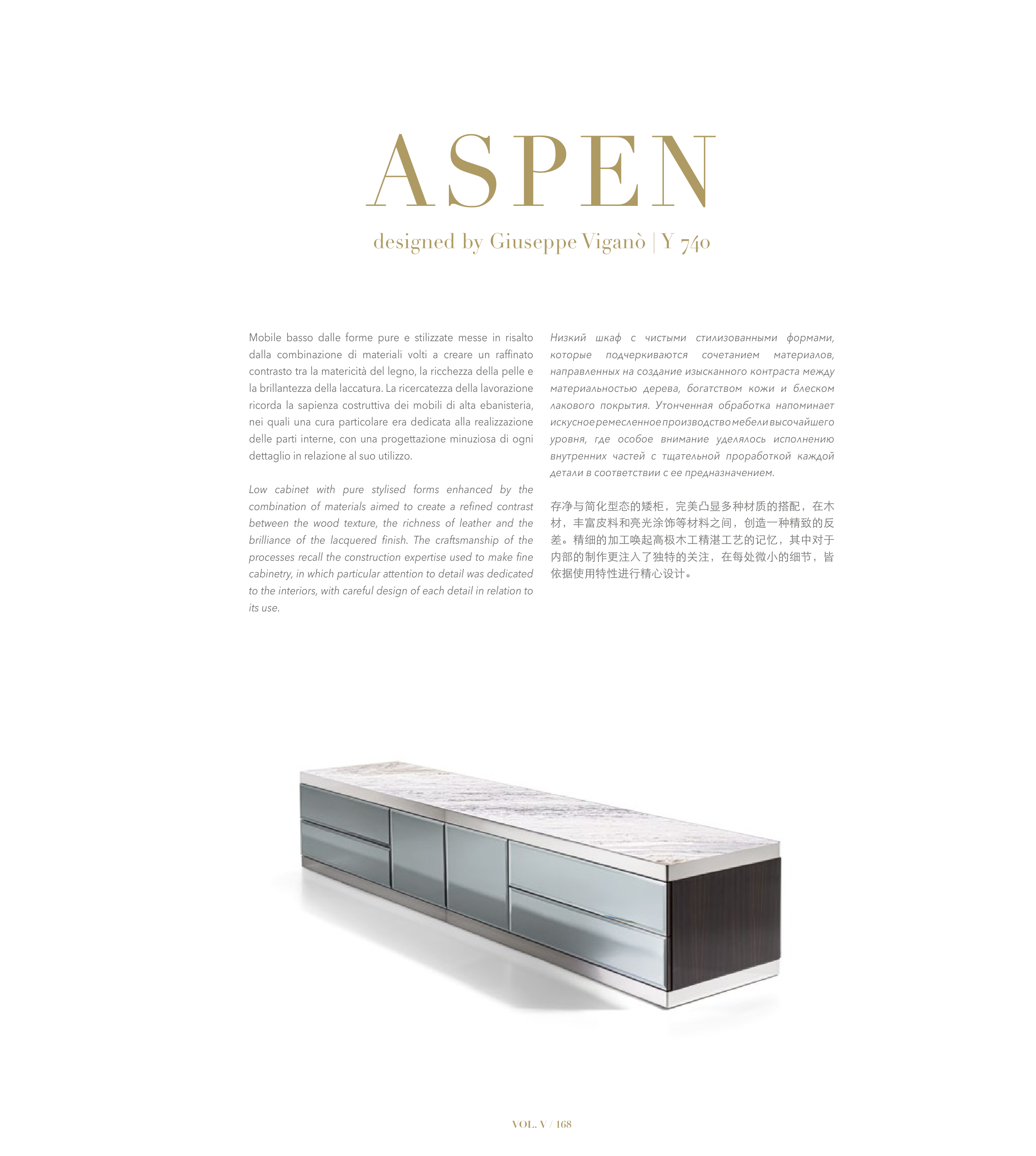 ASPEN

designed by Giuseppe Viganò | Y 740

Mobile basso dalle forme pure e stilizzate messe in risalto dalla combinazione di materiali volti a creare un raffinato contrasto tra la matericità del legno, la ricchezza della pelle e la brillantezza della laccatura. La ricercatezza della lavorazione ricorda la sapienza costruttiva dei mobili di alta ebanisteria, nei quali una cura particolare era dedicata alla realizzazione delle parti interne, con una progettazione minuziosa di ogni dettaglio in relazione al suo utilizzo.

Low cabinet with pure stylised forms enhanced by the combination of materials aimed to create a refined contrast between the wood texture, the richness of leather and the brilliance of the lacquered finish. The craftsmanship of the processes recall the construction expertise used to make fine cabinetry, in which particular attention to detail was dedicated to the interiors, with careful design of each detail in relation to its use.

Низкий шкаф с чистыми стилизованными формами, которые подчеркиваются сочетанием материалов, направленных на создание изысканного контраста между материальностью дерева, богатством кожи и блеском лакового покрытия. Утонченная обработка напоминает искусное ремесленное производство мебели высочайшего уровня, где особое внимание уделялось исполнению внутренних частей с тщательной проработкой каждой детали в соответствии с ее предназначением.

存净与简化型态的矮柜，完美凸显多种材质的搭配，在木材，丰富皮料和亮光涂饰等材料之间，创造一种精致的反差。精细的加工唤起高极木工精湛工艺的记忆，其中对于内部的制作更注入了独特的关注，在每处微小的细节，皆依据使用特性进行精心设计。

VOL. V / 168